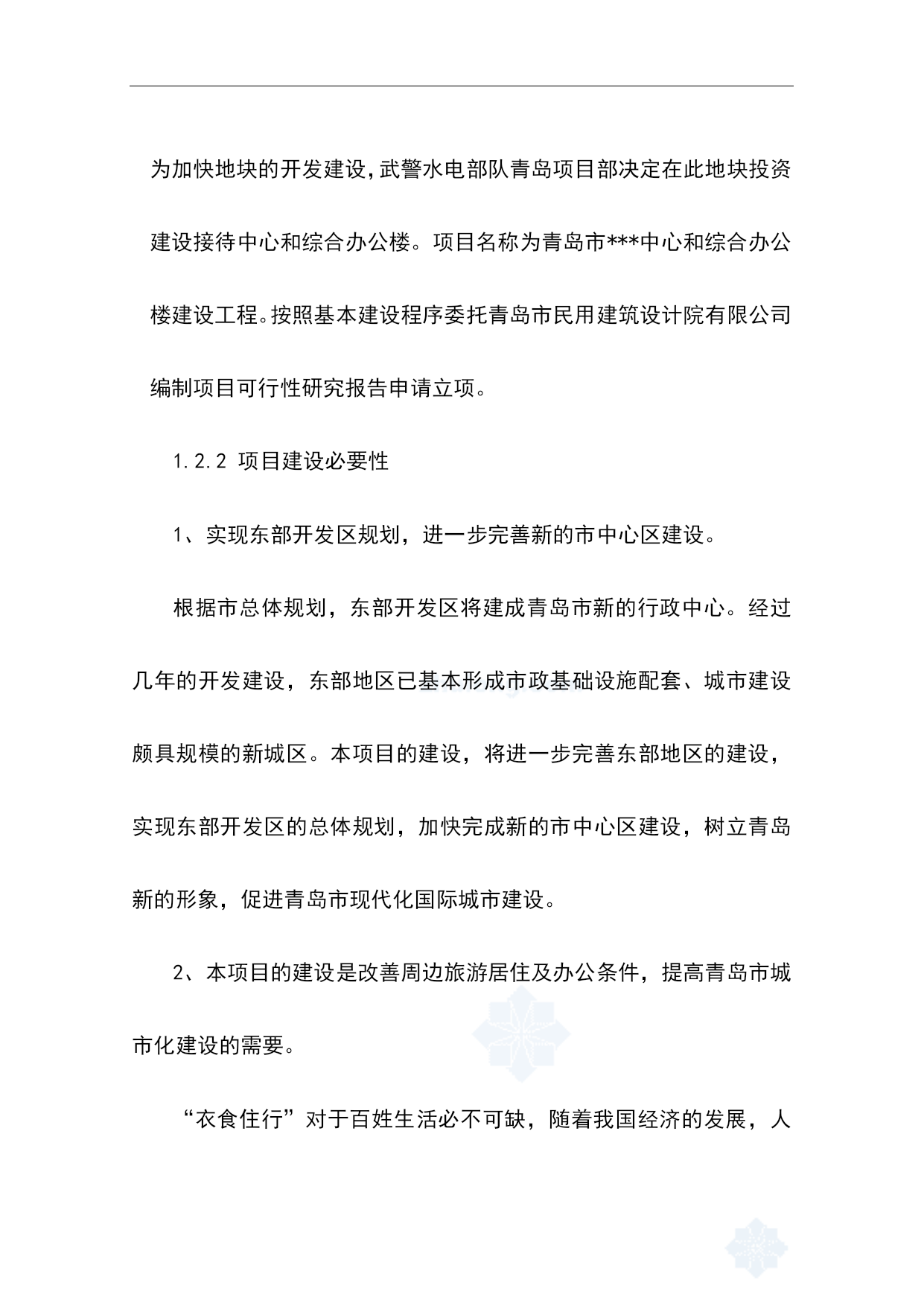 为加快地块的开发建设,武警水电部队青岛项目部决定在此地块投资建设接待中心和综合办公楼。项目名称为青岛市***中心和综合办公楼建设工程。按照基本建设程序委托青岛市民用建筑设计院有限公司编制项目可行性研究报告申请立项。

1.2.2 项目建设必要性

1、实现东部开发区规划，进一步完善新的市中心区建设。

根据市总体规划，东部开发区将建成青岛市新的行政中心。经过几年的开发建设，东部地区已基本形成市政基础设施配套、城市建设颇具规模的新城区。本项目的建设，将进一步完善东部地区的建设，实现东部开发区的总体规划，加快完成新的市中心区建设，树立青岛新的形象，促进青岛市现代化国际城市建设。

2、本项目的建设是改善周边旅游居住及办公条件，提高青岛市城市化建设的需要。

“衣食住行”对于百姓生活必不可缺，随着我国经济的发展，人